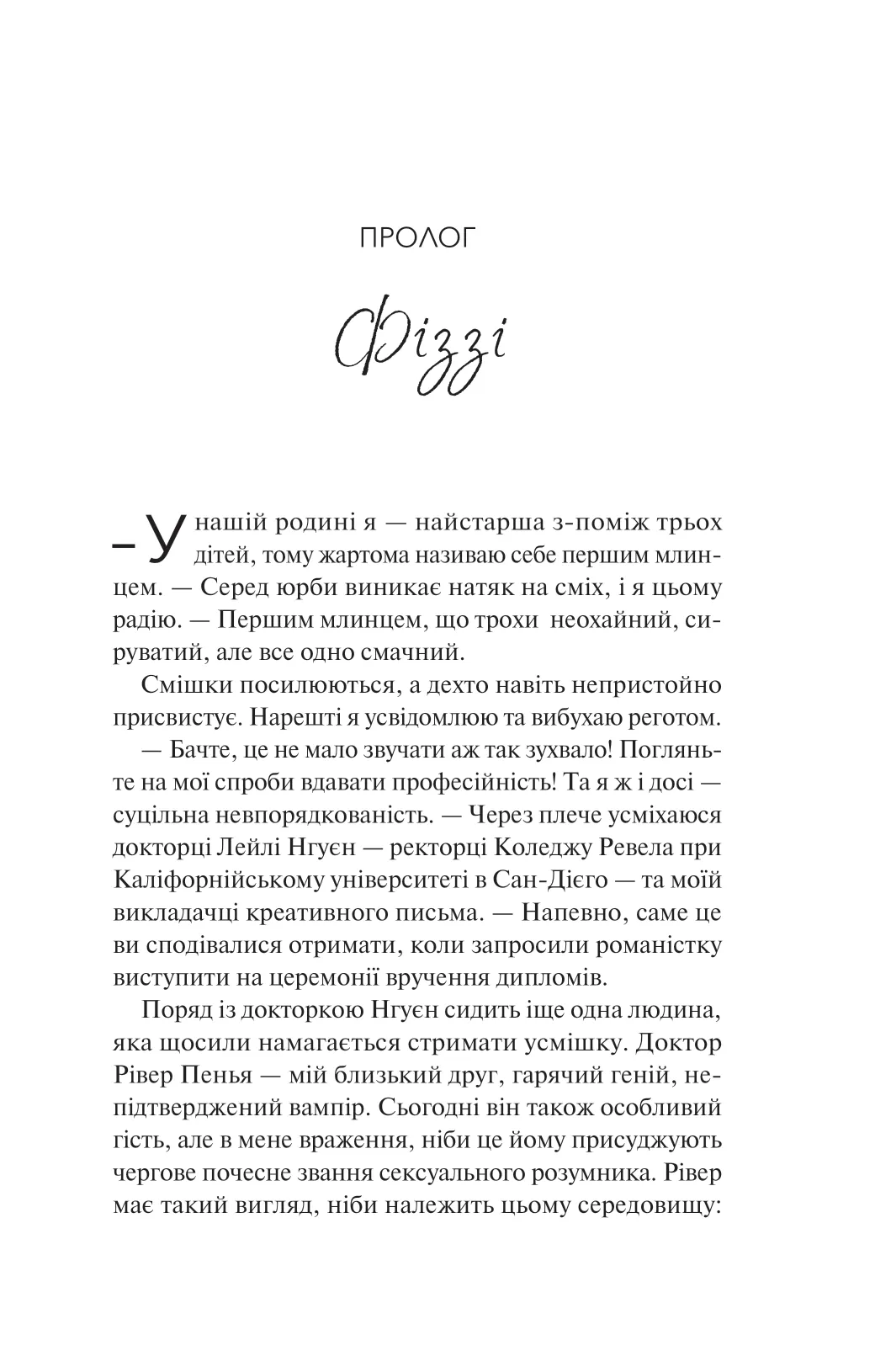 ПРОЛОГ

Фіззі

– У нашій родині я — найстарша з-поміж трьох дітей, тому жартома називаю себе першим млинцем. — Серед юрби виникає натяк на сміх, і я цьому радію. — Першим млинцем, що трохи неохайний, сируватий, але все одно смачний.

Смішки посилюються, а дехто навіть непристойно присвистує. Нарешті я усвідомлюю та вибухаю реготом.

— Бачте, це не мало звучати аж так зухвало! Погляньте на мої спроби вдавати професійність! Та я ж і досі — суцільна невпорядкованість. — Через плече усміхаюся докторці Лейлі Нгуєн — ректорці Коледжу Ревела при Каліфорнійському університеті в Сан-Дієго — та моїй викладачці креативного письма. — Напевно, саме це ви сподівалися отримати, коли запросили романістку виступити на церемонії вручення дипломів.

Поряд із докторкою Нгуєн сидить іще одна людина, яка щосили намагається стримати усмішку. Доктор Рівер Пенья — мій близький друг, гарячий геній, непідтверджений вампір. Сьогодні він також особливий гість, але в мене враження, ніби це йому присуджують чергове почесне звання сексуального розумника. Рівер має такий вигляд, ніби належить цьому середовищу: